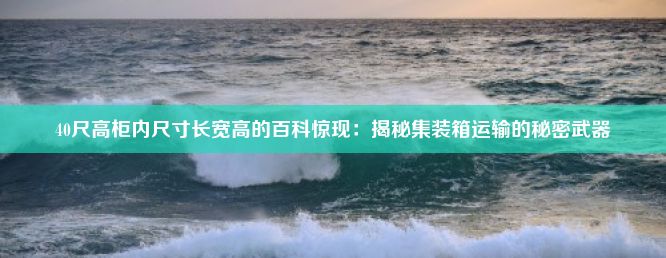 40尺高柜内尺寸长宽高的百科惊现：揭秘集装箱运输的秘密武器